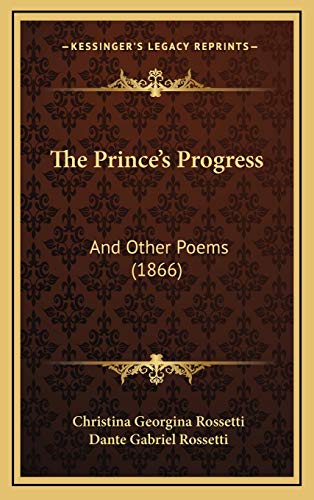 KESSINGER'S LEGACY REPRINTS

The Prince's Progress

And Other Poems (1866)

Christina Georgina Rossetti
Dante Gabriel Rossetti